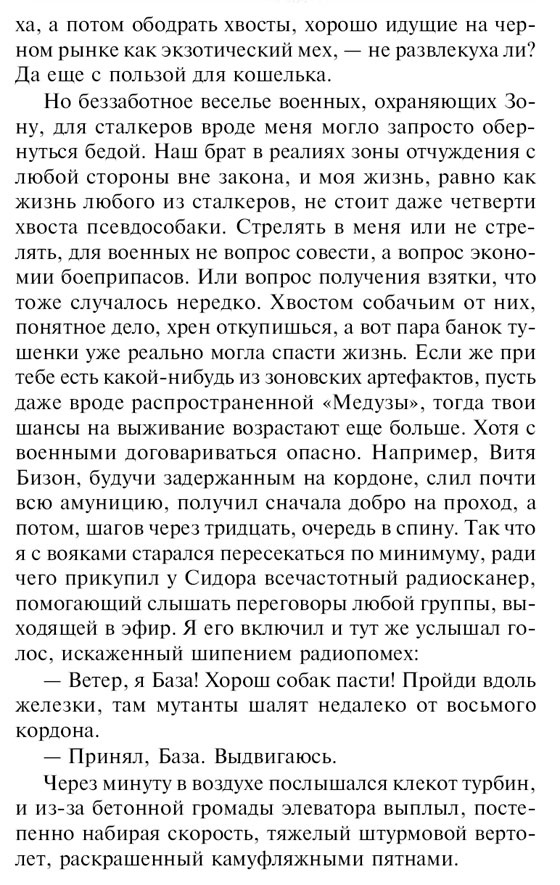 ха, а потом ободрать хвосты, хорошо идущие на черном рынке как экзотический мех, — не развлекуха ли? Да еще с пользой для кошелька.

Но беззаботное веселье военных, охраняющих Зону, для сталкеров вроде меня могло запросто обернуться бедой. Наш брат в реалиях зоны отчуждения с любой стороны вне закона, и моя жизнь, равно как жизнь любого из сталкеров, не стоит даже четверти хвоста псевдособаки. Стрелять в меня или не стрелять, для военных не вопрос совести, а вопрос экономии боеприпасов. Или вопрос получения взятки, что тоже случалось нередко. Хвостом собачьим от них, понятное дело, хрен откупишься, а вот пара банок тушенки уже реально могла спасти жизнь. Если же при тебе есть какой-нибудь из зоновских артефактов, пусть даже вроде распространенной «Медузы», тогда твои шансы на выживание возрастают еще больше. Хотя с военными договариваться опасно. Например, Витя Бизон, будучи задержанным на кордоне, слил почти всю амуницию, получил сначала добро на проход, а потом, шагов через тридцать, очередь в спину. Так что я с вояками старался пересекаться по минимуму, ради чего прикупил у Сидора всечастотный радиосканер, помогающий слышать переговоры любой группы, выходящей в эфир. Я его включил и тут же услышал голос, искаженный шипением радиопомех:

— Ветер, я База! Хорош собак пасти! Пройди вдоль железки, там мутанты шалят недалеко от восьмого кордона.

— Принял, База. Выдвигаюсь.

Через минуту в воздухе послышался клекот турбин, и из-за бетонной громады элеватора выплыл, постепенно набирая скорость, тяжелый штурмовой вертолет, раскрашенный камуфляжными пятнами.